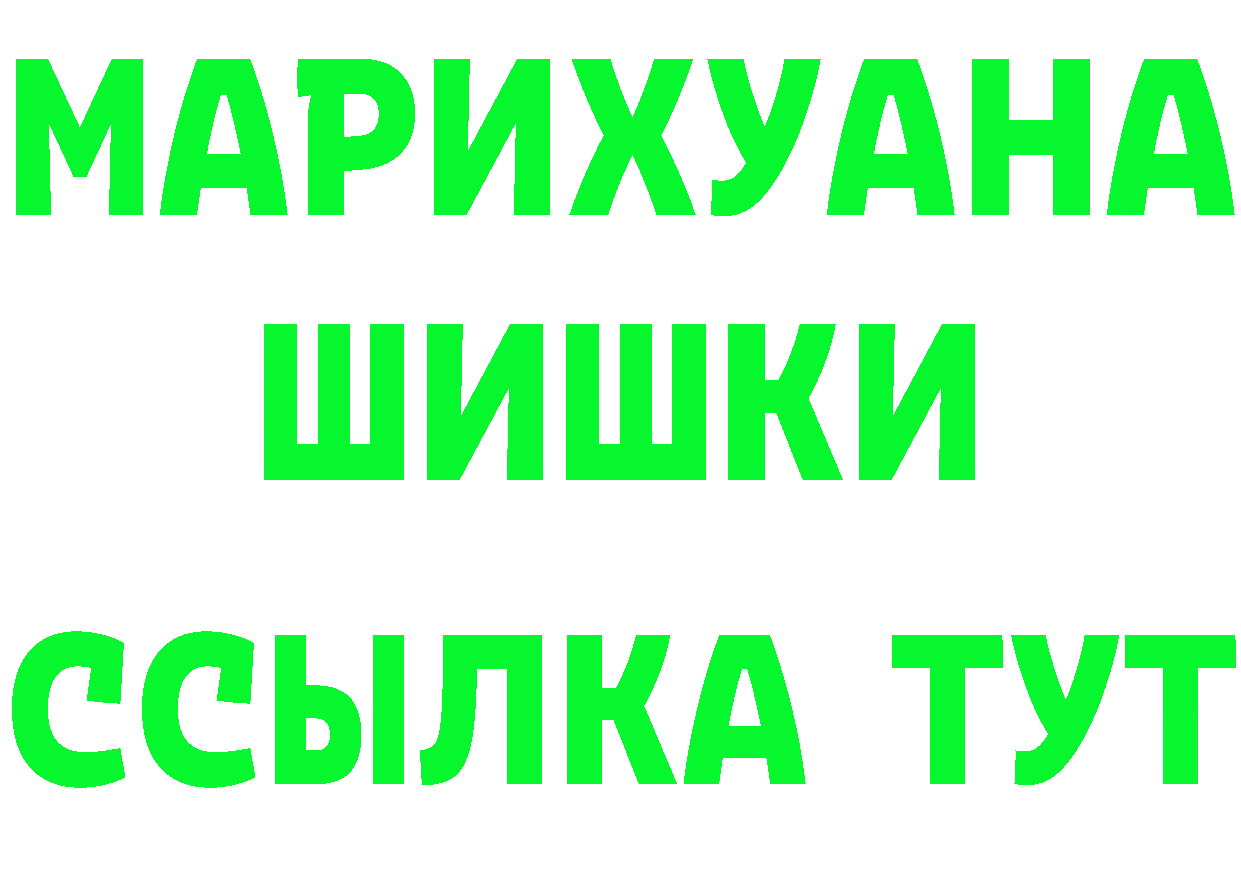 МАРИХУАНА
ШИШКИ
ССЫЛКА ТУТ